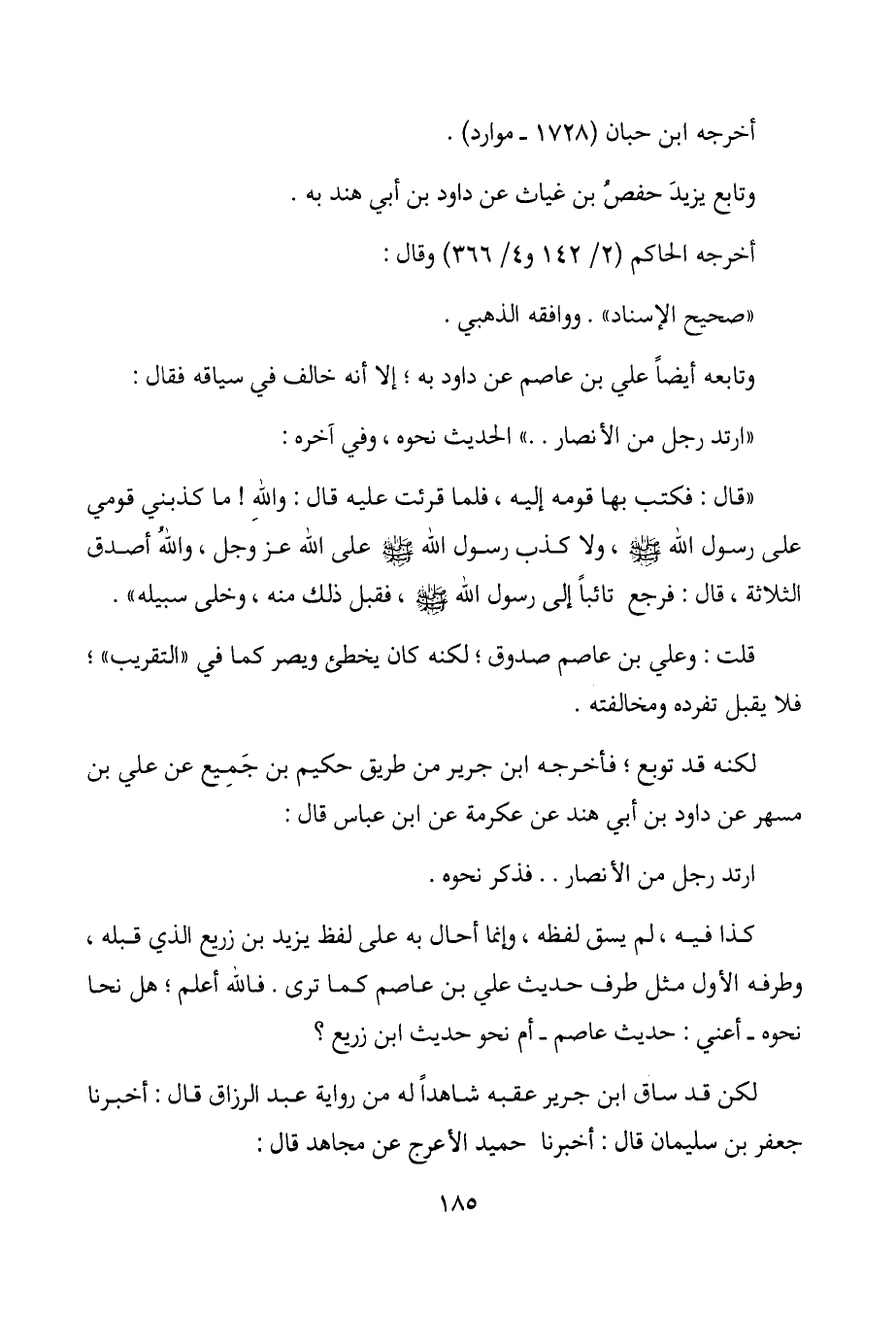 أخرجه ابن حبان (١٧٢٨ ـ موارد) .

وتابع يزيدَ حفصُ بن غياث عن داود بن أبي هند به .

أخرجه الحاكم (٢/ ١٤٢ و٤/ ٣٦٦) وقال :

«صحيح الإسناد» . ووافقه الذهبي .

وتابعه أيضاً علي بن عاصم عن داود به ؛ إلا أنه خالف في سياقه فقال :

«ارتد رجل من الأنصار . .» الحديث نحوه ، وفي آخره :

«قال : فكتب بها قومه إليه ، فلما قرئت عليه قال : واللهِ ! ما كذبني قومي على رسول الله ﷺ ، ولا كذب رسول الله ﷺ على الله عز وجل ، واللهُ أصدق الثلاثة ، قال : فرجع تائباً إلى رسول الله ﷺ ، فقبل ذلك منه ، وخلى سبيله» .

قلت : وعلي بن عاصم صدوق ؛ لكنه كان يخطئ ويصر كما في «التقريب» ؛ فلا يقبل تفرده ومخالفته .

لكنه قد توبع ؛ فأخرجه ابن جرير من طريق حكيم بن جَمِيع عن علي بن مسهر عن داود بن أبي هند عن عكرمة عن ابن عباس قال :

ارتد رجل من الأنصار . . فذكر نحوه .

كذا فيه ، لم يسق لفظه ، وإنما أحال به على لفظ يزيد بن زريع الذي قبله ، وطرفه الأول مثل طرف حديث علي بن عاصم كما ترى . فالله أعلم ؛ هل نحا نحوه ـ أعني : حديث عاصم ـ أم نحو حديث ابن زريع ؟

لكن قد ساق ابن جرير عقبه شاهداً له من رواية عبد الرزاق قال : أخبرنا جعفر بن سليمان قال : أخبرنا حميد الأعرج عن مجاهد قال :

١٨٥